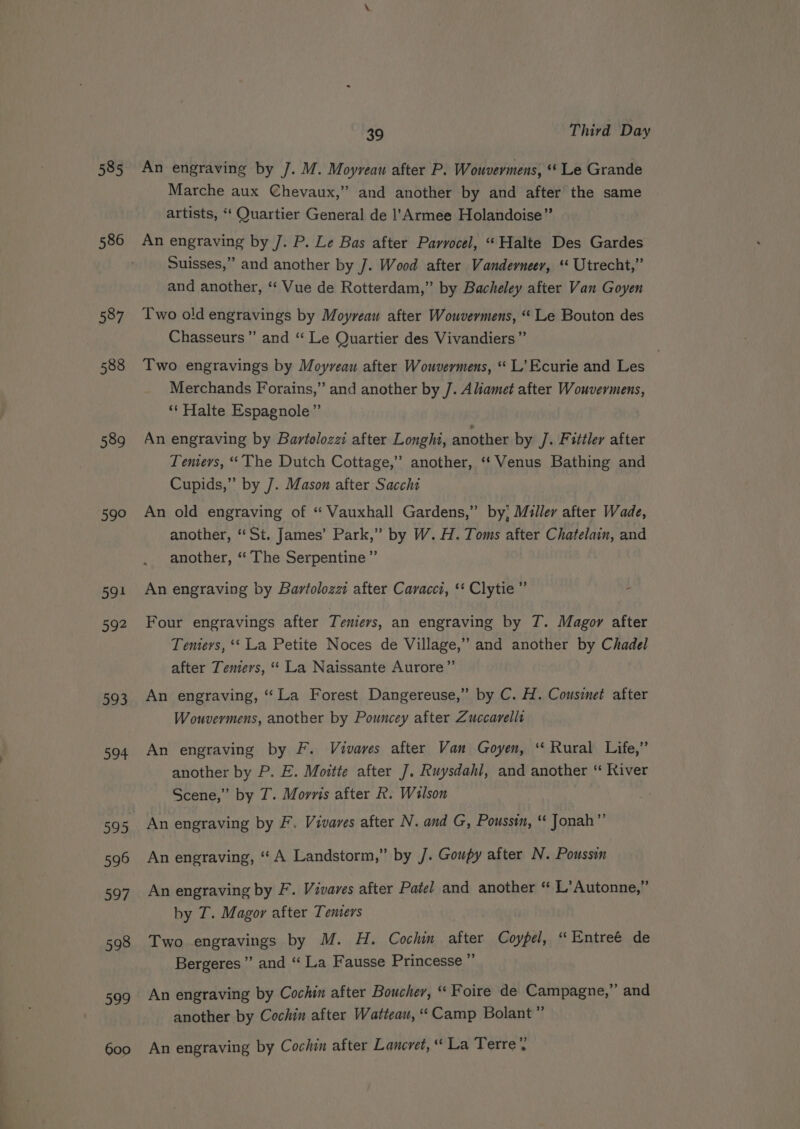 39 Third Day

585 An engraving by J. M. Moyreau after P. Wouvermens, "Le Grande Marche aux Chevaux," and another by and after the same artists, "Quartier General de l'Armee Holandoise"

586 An engraving by J. P. Le Bas after Parrocel, "Halte Des Gardes Suisses," and another by J. Wood after Vanderneer, "Utrecht," and another, "Vue de Rotterdam," by Bacheley after Van Goyen

587 Two old engravings by Moyreau after Wouvermens, "Le Bouton des Chasseurs" and "Le Quartier des Vivandiers"

588 Two engravings by Moyreau after Wouvermens, "L'Ecurie and Les Merchands Forains," and another by J. Aliamet after Wouvermens, "Halte Espagnole"

589 An engraving by Bartolozzi after Longhi, another by J. Fittler after Teniers, "The Dutch Cottage," another, "Venus Bathing and Cupids," by J. Mason after Sacchi

590 An old engraving of "Vauxhall Gardens," by Miller after Wade, another, "St. James' Park," by W. H. Toms after Chatelain, and another, "The Serpentine"

591 An engraving by Bartolozzi after Caracci, "Clytie"

592 Four engravings after Teniers, an engraving by T. Magor after Teniers, "La Petite Noces de Village," and another by Chadel after Teniers, "La Naissante Aurore"

593 An engraving, "La Forest Dangereuse," by C. H. Cousinet after Wouvermens, another by Pouncey after Zuccarelli

594 An engraving by F. Vivares after Van Goyen, "Rural Life," another by P. E. Moitte after J. Ruysdahl, and another "River Scene," by T. Morris after R. Wilson

595 An engraving by F. Vivares after N. and G, Poussin, "Jonah"

596 An engraving, "A Landstorm," by J. Goupy after N. Poussin

597 An engraving by F. Vivares after Patel and another "L'Autonne," by T. Magor after Teniers

598 Two engravings by M. H. Cochin after Coypel, "Entreé de Bergeres" and "La Fausse Princesse"

599 An engraving by Cochin after Boucher, "Foire de Campagne," and another by Cochin after Watteau, "Camp Bolant"

600 An engraving by Cochin after Lancret, "La Terre"